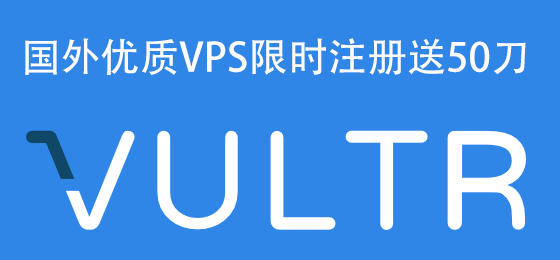 国外优质VPS限时注册送50刀

VULTR